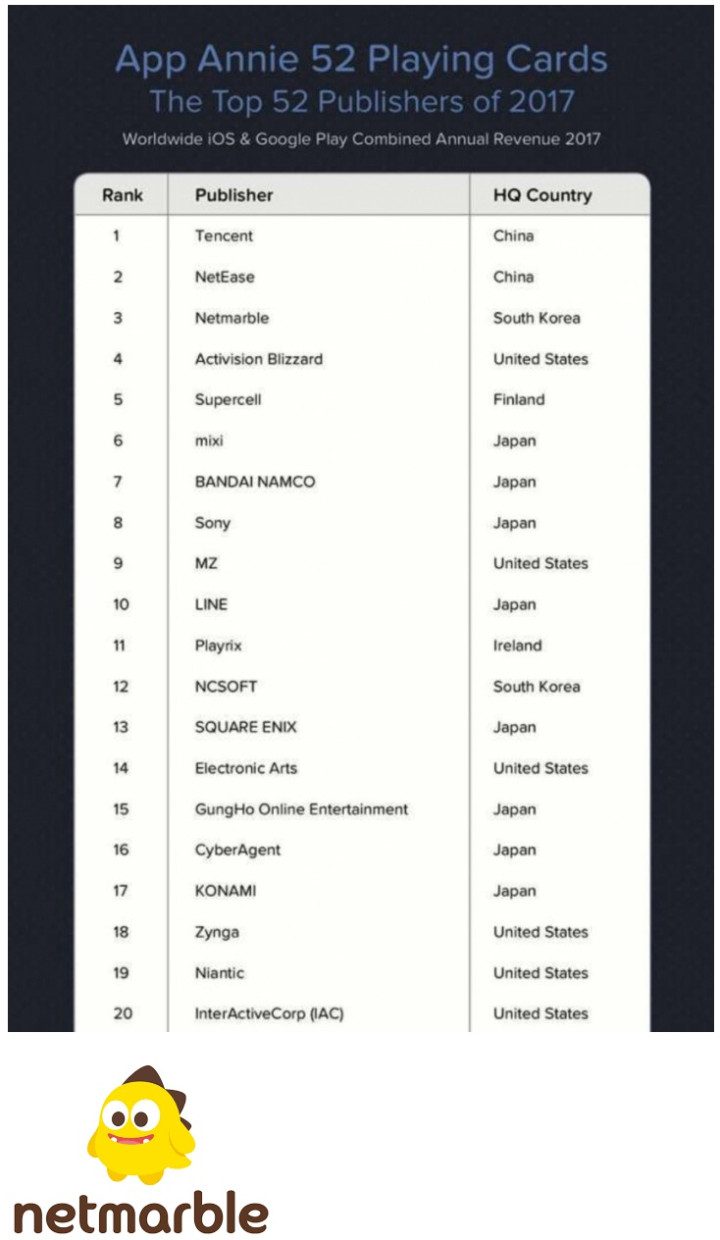 App Annie 52 Playing Cards
The Top 52 Publishers of 2017
Worldwide iOS & Google Play Combined Annual Revenue 2017

| Rank | Publisher | HQ Country |
|---|---|---|
| 1 | Tencent | China |
| 2 | NetEase | China |
| 3 | Netmarble | South Korea |
| 4 | Activision Blizzard | United States |
| 5 | Supercell | Finland |
| 6 | mixi | Japan |
| 7 | BANDAI NAMCO | Japan |
| 8 | Sony | Japan |
| 9 | MZ | United States |
| 10 | LINE | Japan |
| 11 | Playrix | Ireland |
| 12 | NCSOFT | South Korea |
| 13 | SQUARE ENIX | Japan |
| 14 | Electronic Arts | United States |
| 15 | GungHo Online Entertainment | Japan |
| 16 | CyberAgent | Japan |
| 17 | KONAMI | Japan |
| 18 | Zynga | United States |
| 19 | Niantic | United States |
| 20 | InterActiveCorp (IAC) | United States |

netmarble